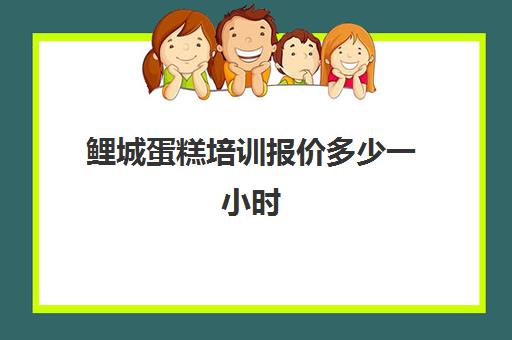 鲤城蛋糕培训报价多少一小时